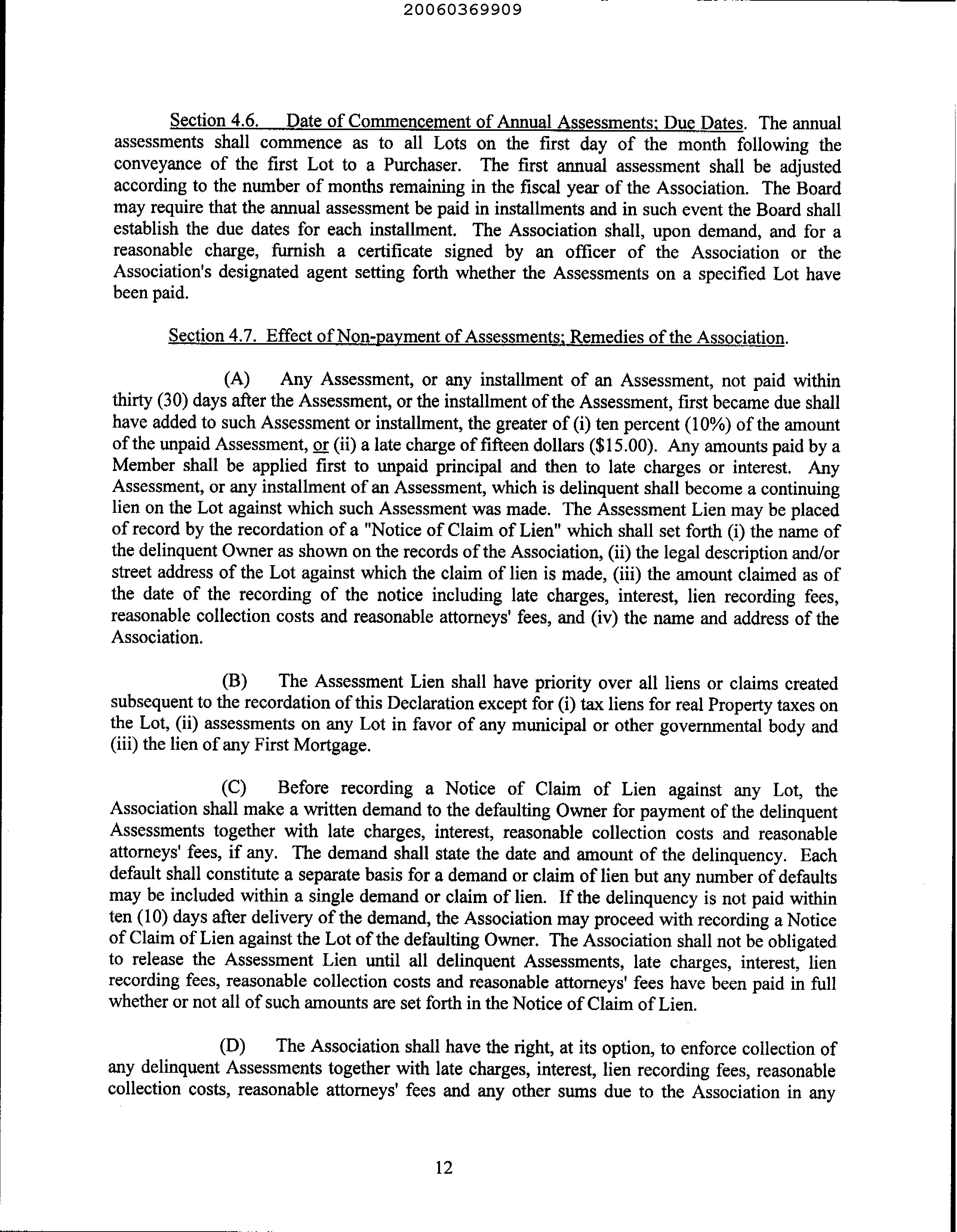 20060369909

Section 4.6. Date of Commencement of Annual Assessments; Due Dates. The annual assessments shall commence as to all Lots on the first day of the month following the conveyance of the first Lot to a Purchaser. The first annual assessment shall be adjusted according to the number of months remaining in the fiscal year of the Association. The Board may require that the annual assessment be paid in installments and in such event the Board shall establish the due dates for each installment. The Association shall, upon demand, and for a reasonable charge, furnish a certificate signed by an officer of the Association or the Association's designated agent setting forth whether the Assessments on a specified Lot have been paid.

Section 4.7. Effect of Non-payment of Assessments; Remedies of the Association.

(A) Any Assessment, or any installment of an Assessment, not paid within thirty (30) days after the Assessment, or the installment of the Assessment, first became due shall have added to such Assessment or installment, the greater of (i) ten percent (10%) of the amount of the unpaid Assessment, or (ii) a late charge of fifteen dollars ($15.00). Any amounts paid by a Member shall be applied first to unpaid principal and then to late charges or interest. Any Assessment, or any installment of an Assessment, which is delinquent shall become a continuing lien on the Lot against which such Assessment was made. The Assessment Lien may be placed of record by the recordation of a "Notice of Claim of Lien" which shall set forth (i) the name of the delinquent Owner as shown on the records of the Association, (ii) the legal description and/or street address of the Lot against which the claim of lien is made, (iii) the amount claimed as of the date of the recording of the notice including late charges, interest, lien recording fees, reasonable collection costs and reasonable attorneys' fees, and (iv) the name and address of the Association.

(B) The Assessment Lien shall have priority over all liens or claims created subsequent to the recordation of this Declaration except for (i) tax liens for real Property taxes on the Lot, (ii) assessments on any Lot in favor of any municipal or other governmental body and (iii) the lien of any First Mortgage.

(C) Before recording a Notice of Claim of Lien against any Lot, the Association shall make a written demand to the defaulting Owner for payment of the delinquent Assessments together with late charges, interest, reasonable collection costs and reasonable attorneys' fees, if any. The demand shall state the date and amount of the delinquency. Each default shall constitute a separate basis for a demand or claim of lien but any number of defaults may be included within a single demand or claim of lien. If the delinquency is not paid within ten (10) days after delivery of the demand, the Association may proceed with recording a Notice of Claim of Lien against the Lot of the defaulting Owner. The Association shall not be obligated to release the Assessment Lien until all delinquent Assessments, late charges, interest, lien recording fees, reasonable collection costs and reasonable attorneys' fees have been paid in full whether or not all of such amounts are set forth in the Notice of Claim of Lien.

(D) The Association shall have the right, at its option, to enforce collection of any delinquent Assessments together with late charges, interest, lien recording fees, reasonable collection costs, reasonable attorneys' fees and any other sums due to the Association in any

12